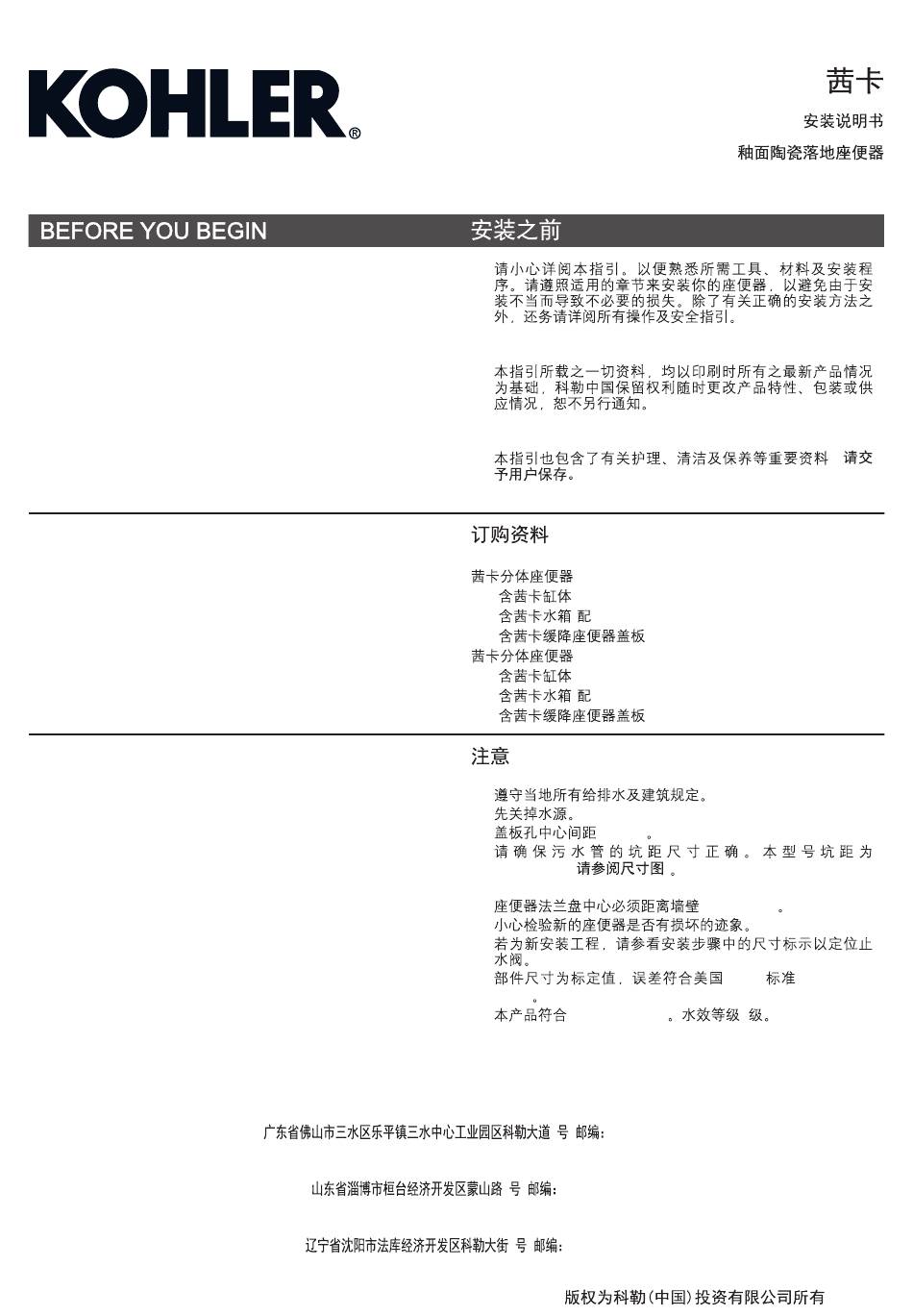 KOHLER®

茜卡

安装说明书

釉面陶瓷落地座便器

BEFORE YOU BEGIN

安装之前

请小心详阅本指引。以便熟悉所需工具、材料及安装程序。请遵照适用的章节来安装你的座便器，以避免由于安装不当而导致不必要的损失。除了有关正确的安装方法之外，还务请详阅所有操作及安全指引。

本指引所载之一切资料，均以印刷时所有之最新产品情况为基础，科勒中国保留权利随时更改产品特性、包装或供应情况，恕不另行通知。

本指引也包含了有关护理、清洁及保养等重要资料 请交予用户保存。

订购资料

茜卡分体座便器
含茜卡缸体
含茜卡水箱 配
含茜卡缓降座便器盖板
茜卡分体座便器
含茜卡缸体
含茜卡水箱 配
含茜卡缓降座便器盖板

注意

遵守当地所有给排水及建筑规定。
先关掉水源。
盖板孔中心间距 。
请确保污水管的坑距尺寸正确。本型号坑距为 请参阅尺寸图 。

座便器法兰盘中心必须距离墙壁 。
小心检验新的座便器是否有损坏的迹象。
若为新安装工程，请参看安装步骤中的尺寸标示以定位止水阀。
部件尺寸为标定值，误差符合美国 标准
。
本产品符合 。水效等级 级。

广东省佛山市三水区乐平镇三水中心工业园区科勒大道 号 邮编：

山东省淄博市桓台经济开发区蒙山路 号 邮编：

辽宁省沈阳市法库经济开发区科勒大街 号 邮编：

版权为科勒(中国)投资有限公司所有